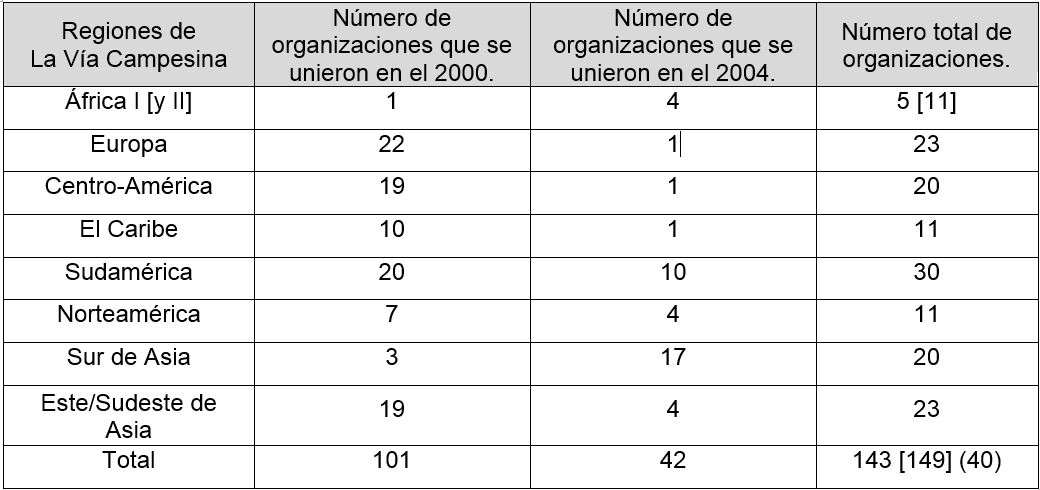 | Regiones de La Vía Campesina | Número de organizaciones que se unieron en el 2000. | Número de organizaciones que se unieron en el 2004. | Número total de organizaciones. |
|---|---|---|---|
| África I [y II] | 1 | 4 | 5 [11] |
| Europa | 22 | 1 | 23 |
| Centro-América | 19 | 1 | 20 |
| El Caribe | 10 | 1 | 11 |
| Sudamérica | 20 | 10 | 30 |
| Norteamérica | 7 | 4 | 11 |
| Sur de Asia | 3 | 17 | 20 |
| Este/Sudeste de Asia | 19 | 4 | 23 |
| Total | 101 | 42 | 143 [149] (40) |